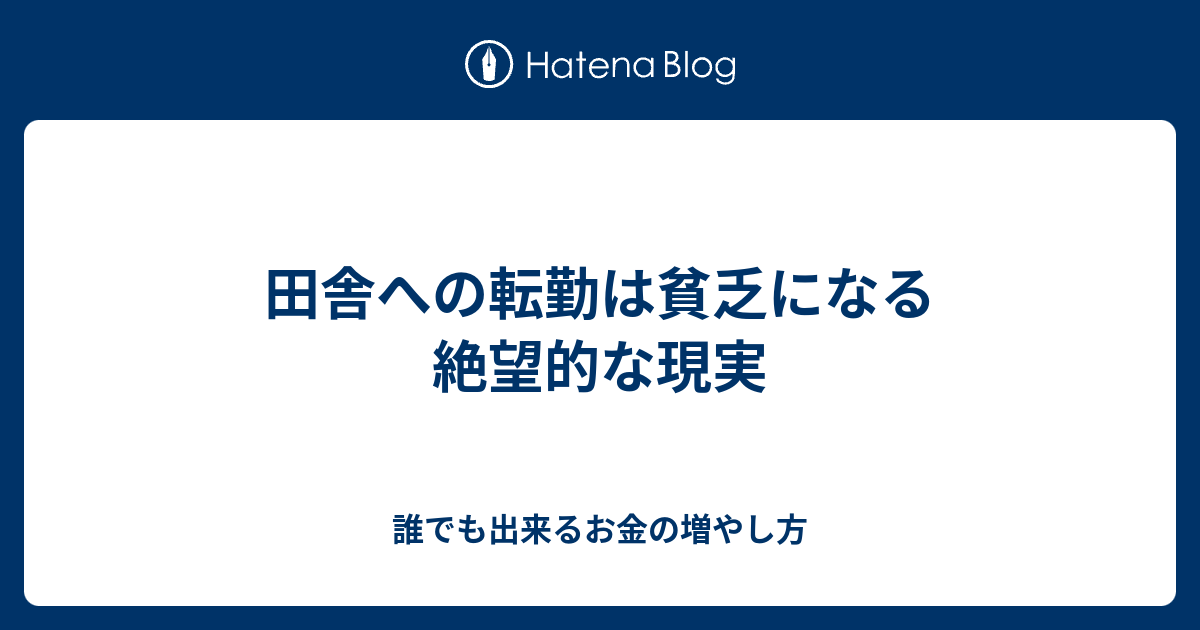 Hatena Blog

田舎への転勤は貧乏になる絶望的な現実

誰でも出来るお金の増やし方